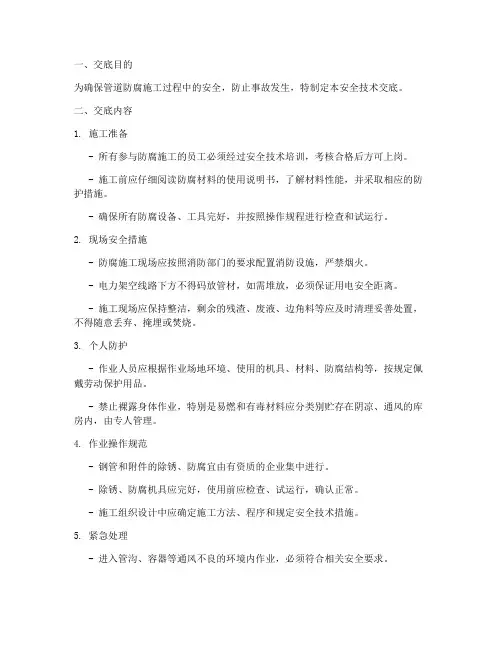 一、交底目的

为确保管道防腐施工过程中的安全，防止事故发生，特制定本安全技术交底。

二、交底内容

1. 施工准备

- 所有参与防腐施工的员工必须经过安全技术培训，考核合格后方可上岗。

- 施工前应仔细阅读防腐材料的使用说明书，了解材料性能，并采取相应的防护措施。

- 确保所有防腐设备、工具完好，并按照操作规程进行检查和试运行。

2. 现场安全措施

- 防腐施工现场应按照消防部门的要求配置消防设施，严禁烟火。

- 电力架空线路下方不得码放管材，如需堆放，必须保证用电安全距离。

- 施工现场应保持整洁，剩余的残渣、废液、边角料等应及时清理妥善处置，不得随意丢弃、掩埋或焚烧。

3. 个人防护

- 作业人员应根据作业场地环境、使用的机具、材料、防腐结构等，按规定佩戴劳动保护用品。

- 禁止裸露身体作业，特别是易燃和有毒材料应分类别贮存在阴凉、通风的库房内，由专人管理。

4. 作业操作规范

- 钢管和附件的除锈、防腐宜由有资质的企业集中进行。

- 除锈、防腐机具应完好，使用前应检查、试运行，确认正常。

- 施工组织设计中应确定施工方法、程序和规定安全技术措施。

5. 紧急处理

- 进入管沟、容器等通风不良的环境内作业，必须符合相关安全要求。